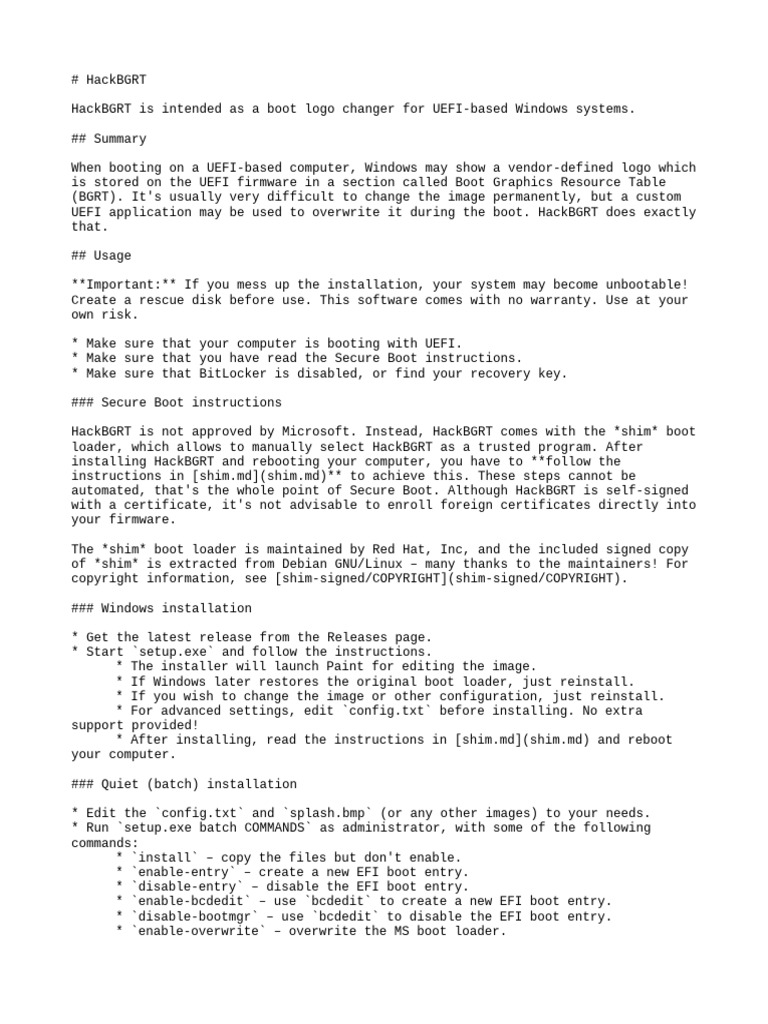 # HackBGRT

HackBGRT is intended as a boot logo changer for UEFI-based Windows systems.

## Summary

When booting on a UEFI-based computer, Windows may show a vendor-defined logo which is stored on the UEFI firmware in a section called Boot Graphics Resource Table (BGRT). It's usually very difficult to change the image permanently, but a custom UEFI application may be used to overwrite it during the boot. HackBGRT does exactly that.

## Usage

**Important:** If you mess up the installation, your system may become unbootable! Create a rescue disk before use. This software comes with no warranty. Use at your own risk.

* Make sure that your computer is booting with UEFI.
* Make sure that you have read the Secure Boot instructions.
* Make sure that BitLocker is disabled, or find your recovery key.

### Secure Boot instructions

HackBGRT is not approved by Microsoft. Instead, HackBGRT comes with the *shim* boot loader, which allows to manually select HackBGRT as a trusted program. After installing HackBGRT and rebooting your computer, you have to **follow the instructions in [shim.md](shim.md)** to achieve this. These steps cannot be automated, that's the whole point of Secure Boot. Although HackBGRT is self-signed with a certificate, it's not advisable to enroll foreign certificates directly into your firmware.

The *shim* boot loader is maintained by Red Hat, Inc, and the included signed copy of *shim* is extracted from Debian GNU/Linux – many thanks to the maintainers! For copyright information, see [shim-signed/COPYRIGHT](shim-signed/COPYRIGHT).

### Windows installation

* Get the latest release from the Releases page.
* Start `setup.exe` and follow the instructions.
	* The installer will launch Paint for editing the image.
	* If Windows later restores the original boot loader, just reinstall.
	* If you wish to change the image or other configuration, just reinstall.
	* For advanced settings, edit `config.txt` before installing. No extra support provided!
	* After installing, read the instructions in [shim.md](shim.md) and reboot your computer.

### Quiet (batch) installation

* Edit the `config.txt` and `splash.bmp` (or any other images) to your needs.
* Run `setup.exe batch COMMANDS` as administrator, with some of the following commands:
	* `install` – copy the files but don't enable.
	* `enable-entry` – create a new EFI boot entry.
	* `disable-entry` – disable the EFI boot entry.
	* `enable-bcdedit` – use `bcdedit` to create a new EFI boot entry.
	* `disable-bootmgr` – use `bcdedit` to disable the EFI boot entry.
	* `enable-overwrite` – overwrite the MS boot loader.